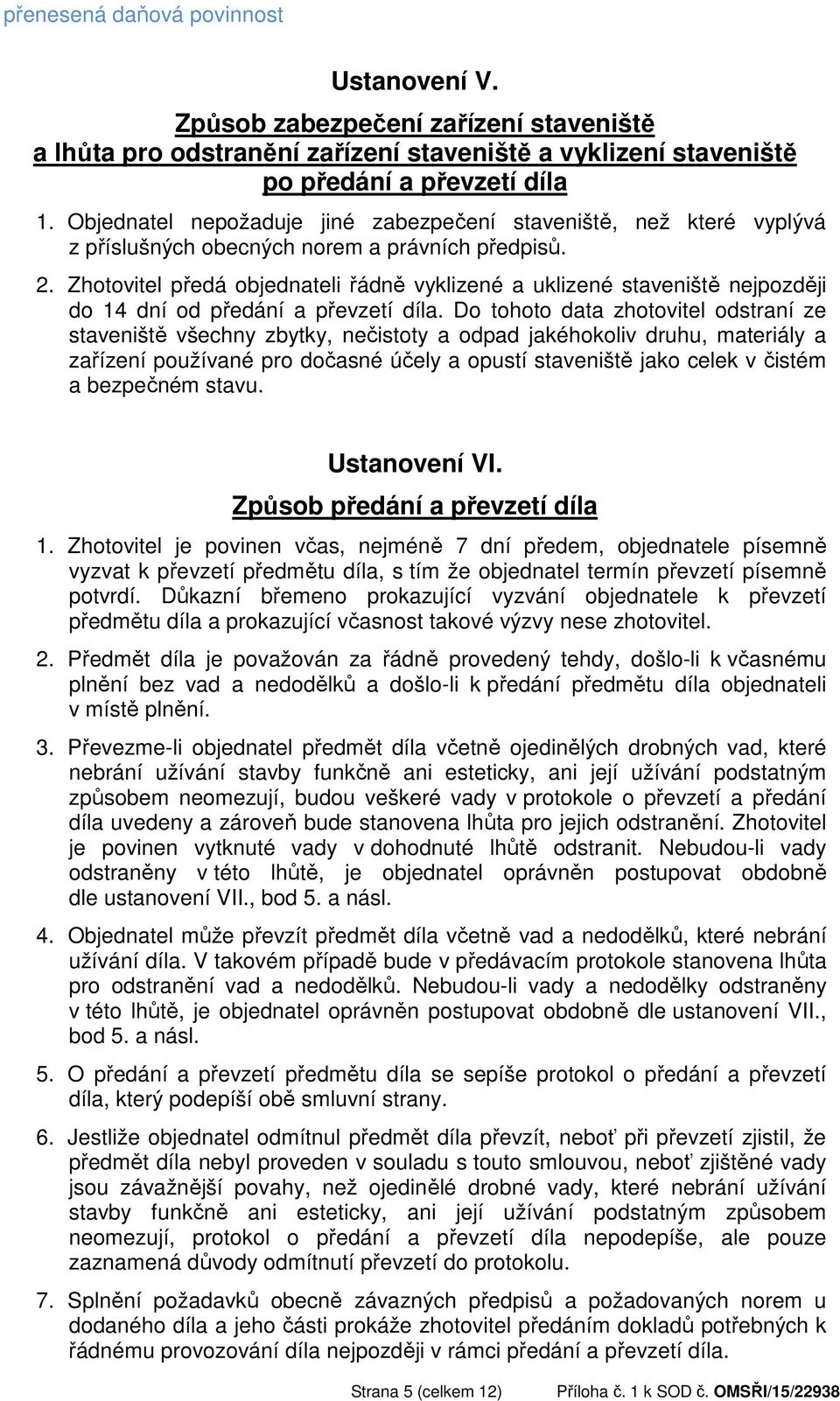 přenesená daňová povinnost

Ustanovení V.

Způsob zabezpečení zařízení staveniště a lhůta pro odstranění zařízení staveniště a vyklizení staveniště po předání a převzetí díla

1. Objednatel nepožaduje jiné zabezpečení staveniště, než které vyplývá z příslušných obecných norem a právních předpisů.

2. Zhotovitel předá objednateli řádně vyklizené a uklizené staveniště nejpozději do 14 dní od předání a převzetí díla. Do tohoto data zhotovitel odstraní ze staveniště všechny zbytky, nečistoty a odpad jakéhokoliv druhu, materiály a zařízení používané pro dočasné účely a opustí staveniště jako celek v čistém a bezpečném stavu.

Ustanovení VI.

Způsob předání a převzetí díla

1. Zhotovitel je povinen včas, nejméně 7 dní předem, objednatele písemně vyzvat k převzetí předmětu díla, s tím že objednatel termín převzetí písemně potvrdí. Důkazní břemeno prokazující vyzvání objednatele k převzetí předmětu díla a prokazující včasnost takové výzvy nese zhotovitel.

2. Předmět díla je považován za řádně provedený tehdy, došlo-li k včasnému plnění bez vad a nedodělků a došlo-li k předání předmětu díla objednateli v místě plnění.

3. Převezme-li objednatel předmět díla včetně ojedinělých drobných vad, které nebrání užívání stavby funkčně ani esteticky, ani její užívání podstatným způsobem neomezují, budou veškeré vady v protokole o převzetí a předání díla uvedeny a zároveň bude stanovena lhůta pro jejich odstranění. Zhotovitel je povinen vytknuté vady v dohodnuté lhůtě odstranit. Nebudou-li vady odstraněny v této lhůtě, je objednatel oprávněn postupovat obdobně dle ustanovení VII., bod 5. a násl.

4. Objednatel může převzít předmět díla včetně vad a nedodělků, které nebrání užívání díla. V takovém případě bude v předávacím protokole stanovena lhůta pro odstranění vad a nedodělků. Nebudou-li vady a nedodělky odstraněny v této lhůtě, je objednatel oprávněn postupovat obdobně dle ustanovení VII., bod 5. a násl.

5. O předání a převzetí předmětu díla se sepíše protokol o předání a převzetí díla, který podepíší obě smluvní strany.

6. Jestliže objednatel odmítnul předmět díla převzít, neboť při převzetí zjistil, že předmět díla nebyl proveden v souladu s touto smlouvou, neboť zjištěné vady jsou závažnější povahy, než ojedinělé drobné vady, které nebrání užívání stavby funkčně ani esteticky, ani její užívání podstatným způsobem neomezují, protokol o předání a převzetí díla nepodepíše, ale pouze zaznamená důvody odmítnutí převzetí do protokolu.

7. Splnění požadavků obecně závazných předpisů a požadovaných norem u dodaného díla a jeho části prokáže zhotovitel předáním dokladů potřebných k řádnému provozování díla nejpozději v rámci předání a převzetí díla.

Strana 5 (celkem 12) Příloha č. 1 k SOD č. OMSŘI/15/22938